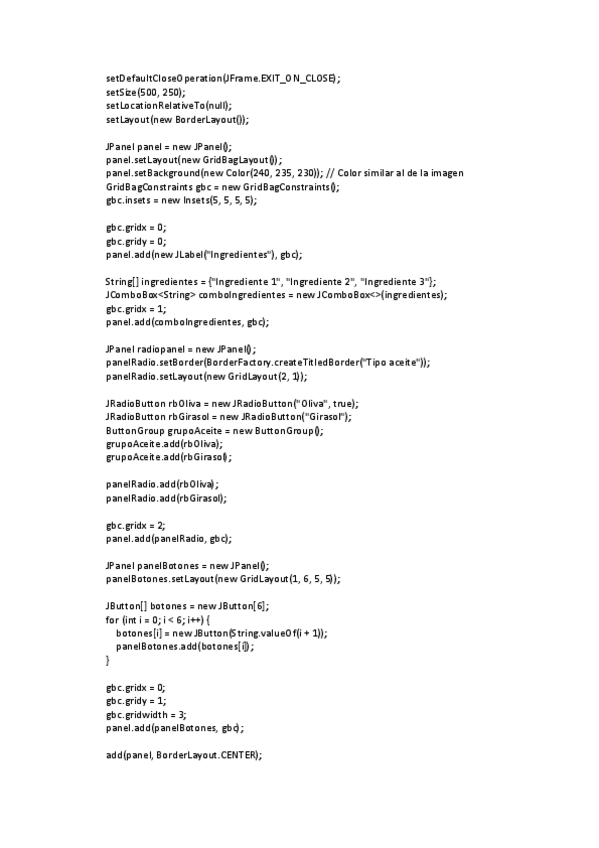 setDefaultCloseOperation(JFrame.EXIT_ON_CLOSE);
setSize(500, 250);
setLocationRelativeTo(null);
setLayout(new BorderLayout());

JPanel panel = new JPanel();
panel.setLayout(new GridBagLayout());
panel.setBackground(new Color(240, 235, 230)); // Color similar al de la imagen
GridBagConstraints gbc = new GridBagConstraints();
gbc.insets = new Insets(5, 5, 5, 5);

gbc.gridx = 0;
gbc.gridy = 0;
panel.add(new JLabel("Ingredientes"), gbc);

String[] ingredientes = {"Ingrediente 1", "Ingrediente 2", "Ingrediente 3"};
JComboBox<String> comboIngredientes = new JComboBox<>(ingredientes);
gbc.gridx = 1;
panel.add(comboIngredientes, gbc);

JPanel radiopanel = new JPanel();
panelRadio.setBorder(BorderFactory.createTitledBorder("Tipo aceite"));
panelRadio.setLayout(new GridLayout(2, 1));

JRadioButton rbOliva = new JRadioButton("Oliva", true);
JRadioButton rbGirasol = new JRadioButton("Girasol");
ButtonGroup grupoAceite = new ButtonGroup();
grupoAceite.add(rbOliva);
grupoAceite.add(rbGirasol);

panelRadio.add(rbOliva);
panelRadio.add(rbGirasol);

gbc.gridx = 2;
panel.add(panelRadio, gbc);

JPanel panelBotones = new JPanel();
panelBotones.setLayout(new GridLayout(1, 6, 5, 5));

JButton[] botones = new JButton[6];
for (int i = 0; i < 6; i++) {
botones[i] = new JButton(String.valueOf(i + 1));
panelBotones.add(botones[i]);
}

gbc.gridx = 0;
gbc.gridy = 1;
gbc.gridwidth = 3;
panel.add(panelBotones, gbc);

add(panel, BorderLayout.CENTER);